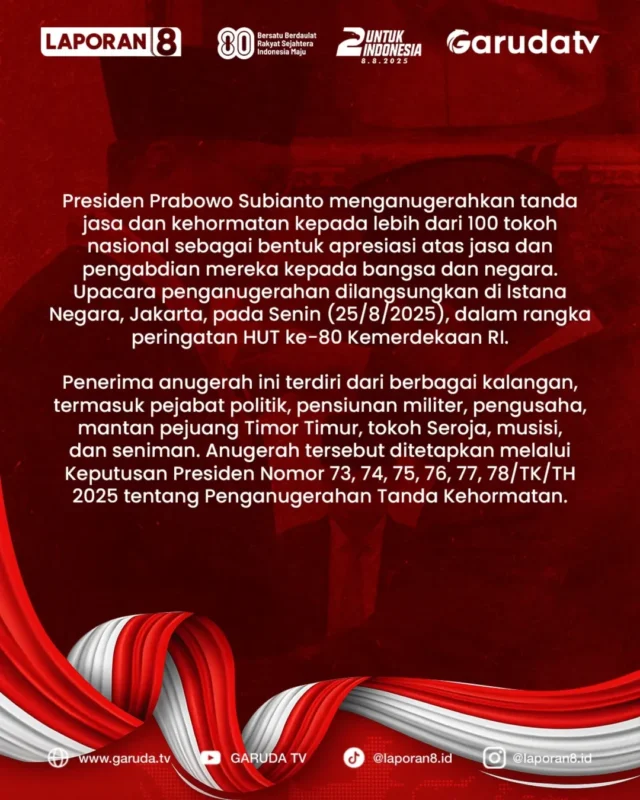 LAPORAN 8

80 Bersatu Berdaulat Rakyat Sejahtera Indonesia Maju

2 UNTUK INDONESIA 8.8.2025

Garudatv

Presiden Prabowo Subianto menganugerahkan tanda jasa dan kehormatan kepada lebih dari 100 tokoh nasional sebagai bentuk apresiasi atas jasa dan pengabdian mereka kepada bangsa dan negara. Upacara penganugerahan dilangsungkan di Istana Negara, Jakarta, pada Senin (25/8/2025), dalam rangka peringatan HUT ke-80 Kemerdekaan RI.

Penerima anugerah ini terdiri dari berbagai kalangan, termasuk pejabat politik, pensiunan militer, pengusaha, mantan pejuang Timor Timur, tokoh Seroja, musisi, dan seniman. Anugerah tersebut ditetapkan melalui Keputusan Presiden Nomor 73, 74, 75, 76, 77, 78/TK/TH 2025 tentang Penganugerahan Tanda Kehormatan.

www.garuda.tv GARUDA TV @laporan8.id @laporan8.id